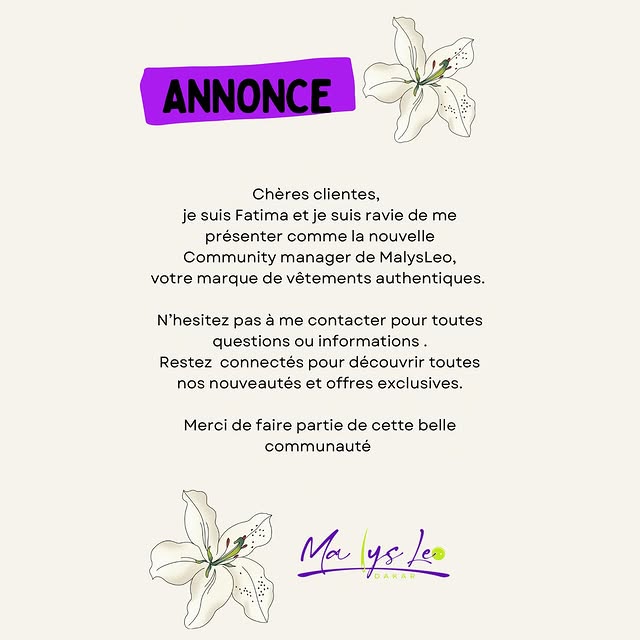 ANNONCE

Chères clientes,
je suis Fatima et je suis ravie de me présenter comme la nouvelle Community manager de MalysLeo, votre marque de vêtements authentiques.

N'hesitez pas à me contacter pour toutes questions ou informations .
Restez connectés pour découvrir toutes nos nouveautés et offres exclusives.

Merci de faire partie de cette belle communauté

Ma lys Leo
DAKAR